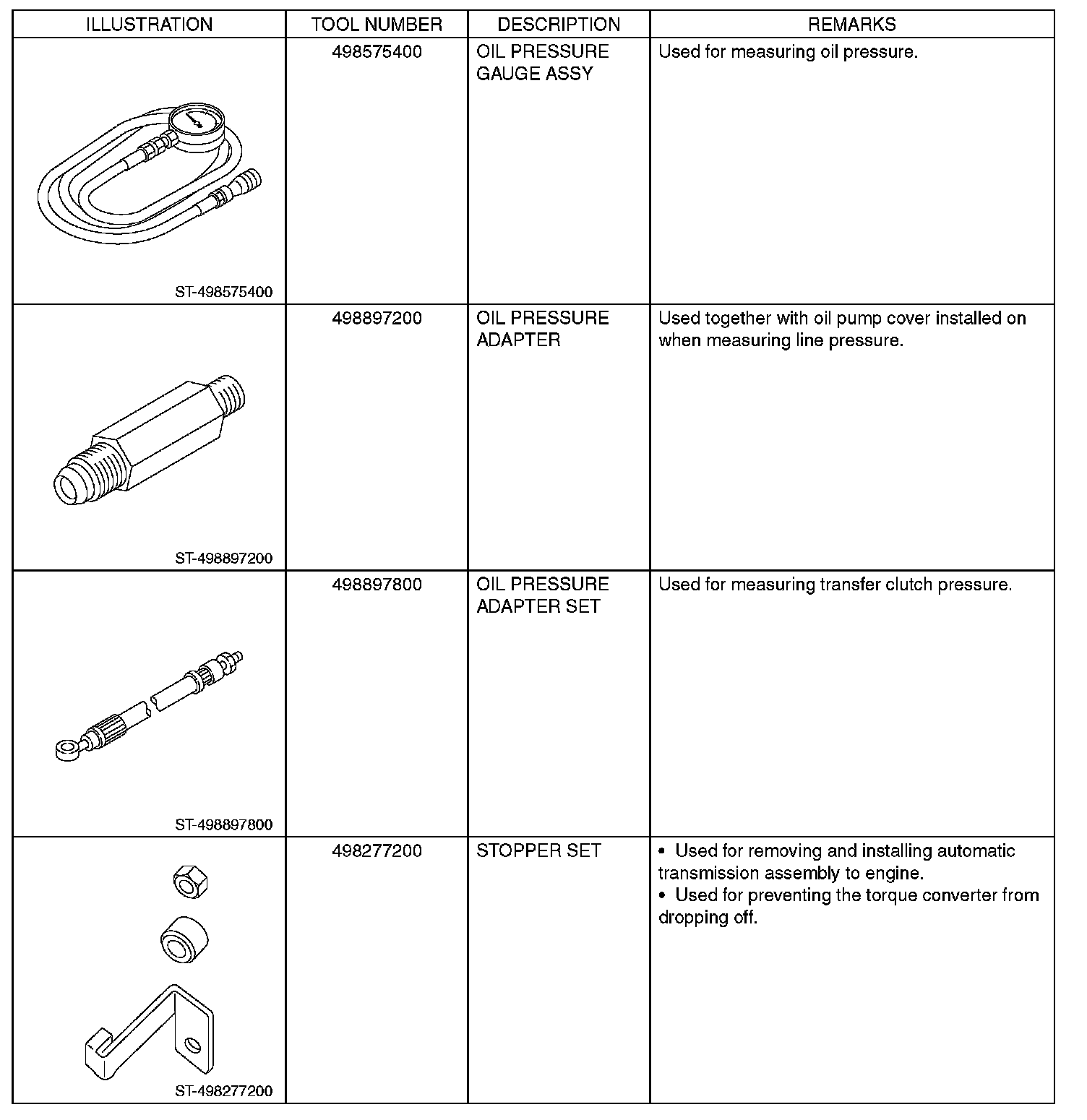 | ILLUSTRATION | TOOL NUMBER | DESCRIPTION | REMARKS |
|---|---|---|---|
| ST-498575400 | 498575400 | OIL PRESSURE GAUGE ASSY | Used for measuring oil pressure. |
| ST-498897200 | 498897200 | OIL PRESSURE ADAPTER | Used together with oil pump cover installed on when measuring line pressure. |
| ST-498897800 | 498897800 | OIL PRESSURE ADAPTER SET | Used for measuring transfer clutch pressure. |
| ST-498277200 | 498277200 | STOPPER SET | • Used for removing and installing automatic transmission assembly to engine. • Used for preventing the torque converter from dropping off. |